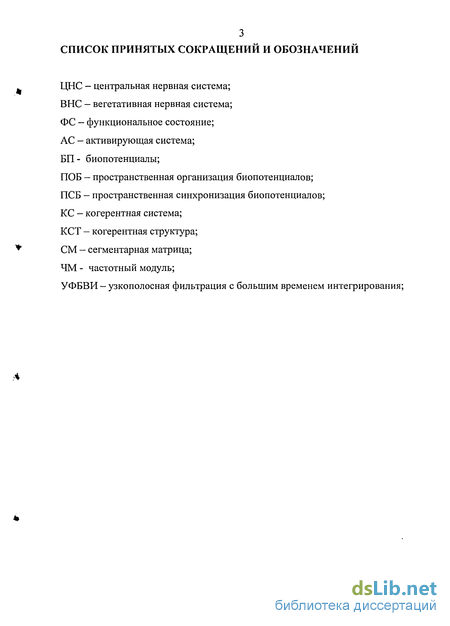 3

СПИСОК ПРИНЯТЫХ СОКРАЩЕНИЙ И ОБОЗНАЧЕНИЙ

ЦНС – центральная нервная система;

ВНС – вегетативная нервная система;

ФС – функциональное состояние;

АС – активирующая система;

БП - биопотенциалы;

ПОБ – пространственная организация биопотенциалов;

ПСБ – пространственная синхронизация биопотенциалов;

КС – когерентная система;

КСТ – когерентная структура;

СМ – сегментарная матрица;

ЧМ - частотный модуль;

УФБВИ – узкополосная фильтрация с большим временем интегрирования;

dsLib.net
библиотека диссертаций